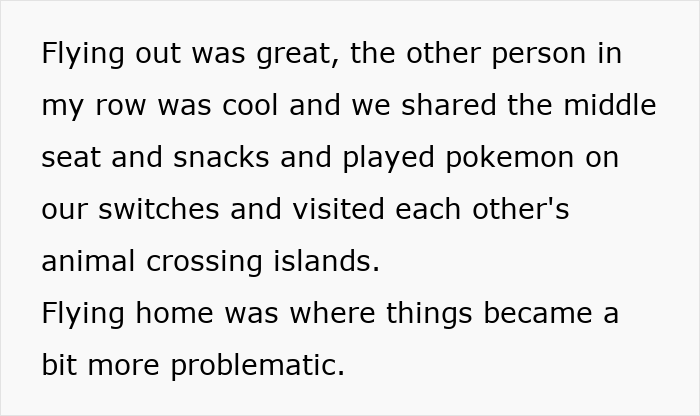 Flying out was great, the other person in my row was cool and we shared the middle seat and snacks and played pokemon on our switches and visited each other's animal crossing islands.
Flying home was where things became a bit more problematic.